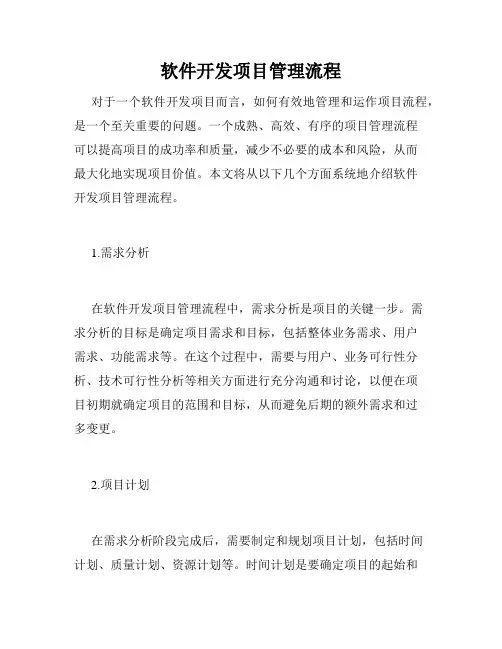 软件开发项目管理流程

对于一个软件开发项目而言，如何有效地管理和运作项目流程，是一个至关重要的问题。一个成熟、高效、有序的项目管理流程可以提高项目的成功率和质量，减少不必要的成本和风险，从而最大化地实现项目价值。本文将从以下几个方面系统地介绍软件开发项目管理流程。

1.需求分析

在软件开发项目管理流程中，需求分析是项目的关键一步。需求分析的目标是确定项目需求和目标，包括整体业务需求、用户需求、功能需求等。在这个过程中，需要与用户、业务可行性分析、技术可行性分析等相关方面进行充分沟通和讨论，以便在项目初期就确定项目的范围和目标，从而避免后期的额外需求和过多变更。

2.项目计划

在需求分析阶段完成后，需要制定和规划项目计划，包括时间计划、质量计划、资源计划等。时间计划是要确定项目的起始和